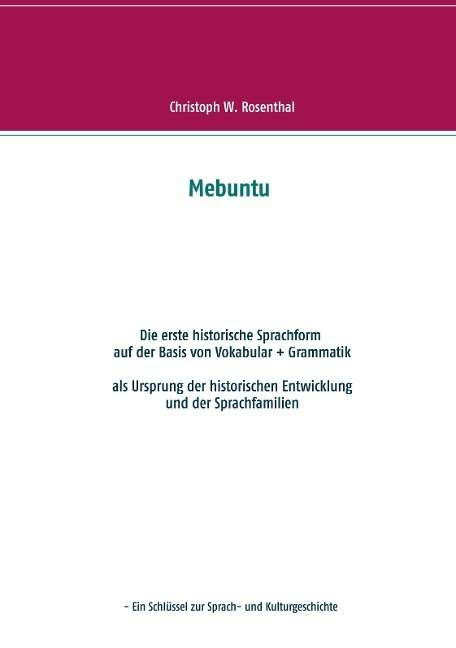 Christoph W. Rosenthal

Mebuntu

Die erste historische Sprachform
auf der Basis von Vokabular + Grammatik

als Ursprung der historischen Entwicklung
und der Sprachfamilien

- Ein Schlüssel zur Sprach- und Kulturgeschichte